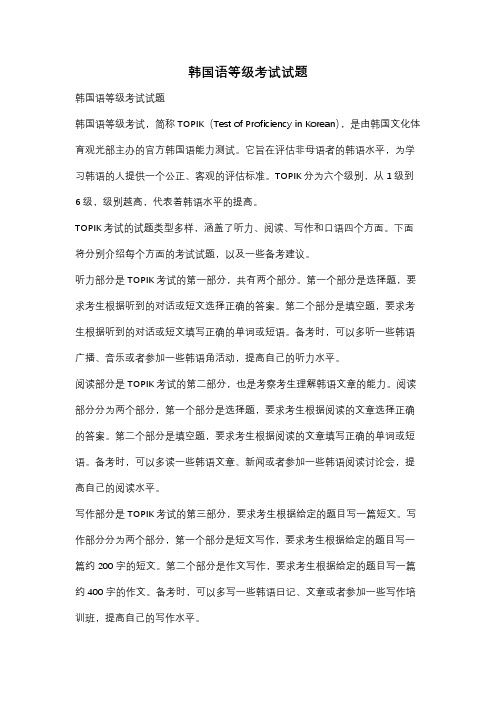 韩国语等级考试试题

韩国语等级考试试题

韩国语等级考试，简称 TOPIK（Test of Proficiency in Korean），是由韩国文化体育观光部主办的官方韩国语能力测试。它旨在评估非母语者的韩语水平，为学习韩语的人提供一个公正、客观的评估标准。TOPIK 分为六个级别，从 1 级到 6 级，级别越高，代表着韩语水平的提高。

TOPIK 考试的试题类型多样，涵盖了听力、阅读、写作和口语四个方面。下面将分别介绍每个方面的考试试题，以及一些备考建议。

听力部分是 TOPIK 考试的第一部分，共有两个部分。第一个部分是选择题，要求考生根据听到的对话或短文选择正确的答案。第二个部分是填空题，要求考生根据听到的对话或短文填写正确的单词或短语。备考时，可以多听一些韩语广播、音乐或者参加一些韩语角活动，提高自己的听力水平。

阅读部分是 TOPIK 考试的第二部分，也是考察考生理解韩语文章的能力。阅读部分分为两个部分，第一个部分是选择题，要求考生根据阅读的文章选择正确的答案。第二个部分是填空题，要求考生根据阅读的文章填写正确的单词或短语。备考时，可以多读一些韩语文章、新闻或者参加一些韩语阅读讨论会，提高自己的阅读水平。

写作部分是 TOPIK 考试的第三部分，要求考生根据给定的题目写一篇短文。写作部分分为两个部分，第一个部分是短文写作，要求考生根据给定的题目写一篇约 200 字的短文。第二个部分是作文写作，要求考生根据给定的题目写一篇约 400 字的作文。备考时，可以多写一些韩语日记、文章或者参加一些写作培训班，提高自己的写作水平。